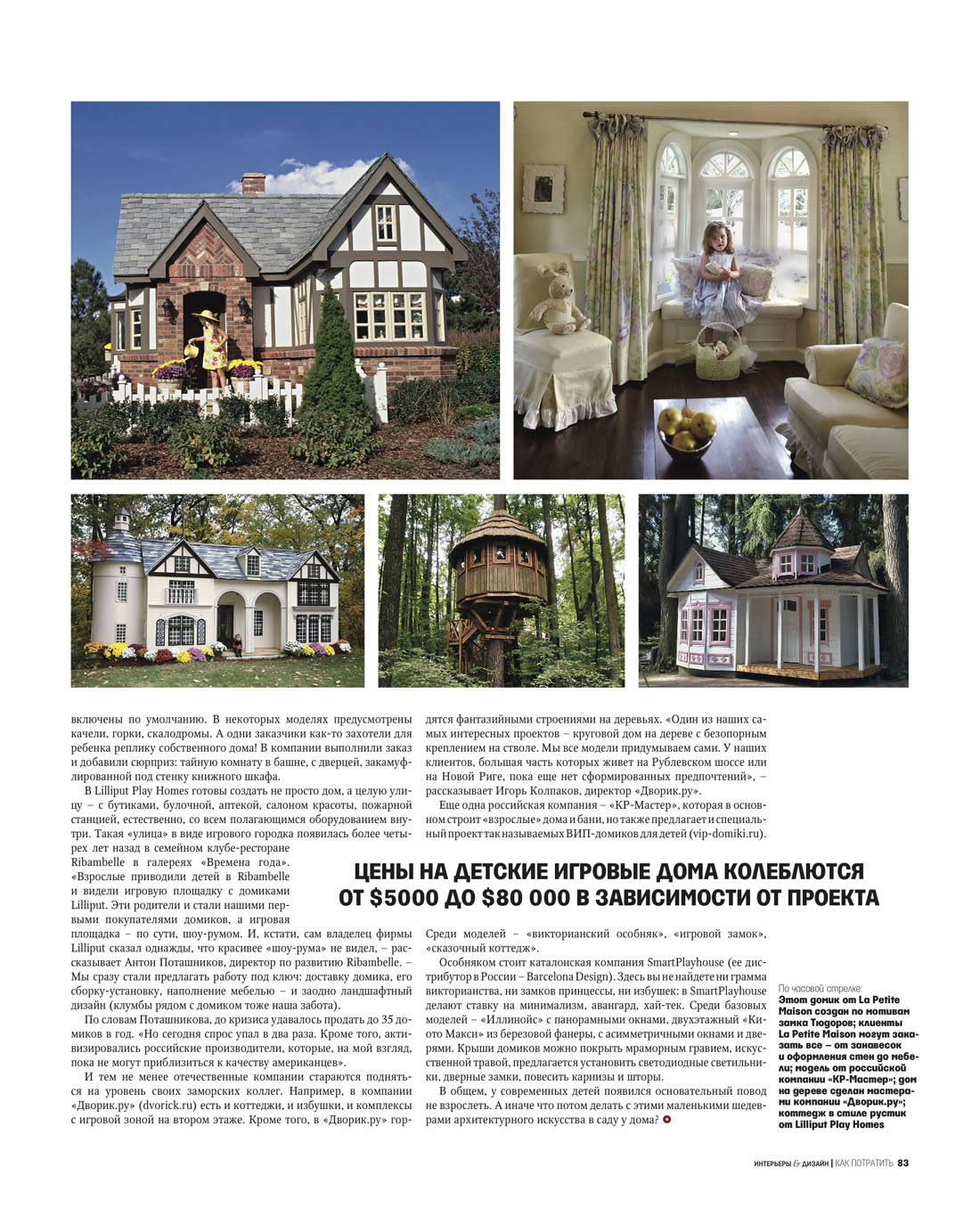 включены по умолчанию. В некоторых моделях предусмотрены качели, горки, скалодромы. А одни заказчики как-то захотели для ребенка реплику собственного дома! В компании выполнили заказ и добавили сюрприз: тайную комнату в башне, с дверцей, закамуфлированной под стенку книжного шкафа.

В Lilliput Play Homes готовы создать не просто дом, а целую улицу – с бутиками, булочной, аптекой, салоном красоты, пожарной станцией, естественно, со всем полагающимся оборудованием внутри. Такая «улица» в виде игрового городка появилась более четырех лет назад в семейном клубе-ресторане Ribambelle в галереях «Времена года». «Взрослые приводили детей в Ribambelle и видели игровую площадку с домиками Lilliput. Эти родители и стали нашими первыми покупателями домиков, а игровая площадка – по сути, шоу-румом. И, кстати, сам владелец фирмы Lilliput сказал однажды, что красивее «шоу-рума» не видел, – рассказывает Антон Поташников, директор по развитию Ribambelle. – Мы сразу стали предлагать работу под ключ: доставку домика, его сборку-установку, наполнение мебелью – и заодно ландшафтный дизайн (клумбы рядом с домиком тоже наша забота).

По словам Поташникова, до кризиса удавалось продать до 35 домиков в год. «Но сегодня спрос упал в два раза. Кроме того, активизировались российские производители, которые, на мой взгляд, пока не могут приблизиться к качеству американцев».

И тем не менее отечественные компании стараются подняться на уровень своих заморских коллег. Например, в компании «Дворик.ру» (dvorick.ru) есть и коттеджи, и избушки, и комплексы с игровой зоной на втором этаже. Кроме того, в «Дворик.ру» гордятся фантазийными строениями на деревьях. «Один из наших самых интересных проектов – круговой дом на дереве с безопорным креплением на стволе. Мы все модели придумываем сами. У наших клиентов, большая часть которых живет на Рублевском шоссе или на Новой Риге, пока еще нет сформированных предпочтений», – рассказывает Игорь Колпаков, директор «Дворик.ру».

Еще одна российская компания – «КР-Мастер», которая в основном строит «взрослые» дома и бани, но также предлагает и специальный проект так называемых ВИП-домиков для детей (vip-domiki.ru).

ЦЕНЫ НА ДЕТСКИЕ ИГРОВЫЕ ДОМА КОЛЕБЛЮТСЯ ОТ $5000 ДО $80 000 В ЗАВИСИМОСТИ ОТ ПРОЕКТА

Среди моделей – «викторианский особняк», «игровой замок», «сказочный коттедж».

Особняком стоит каталонская компания SmartPlayhouse (ее дистрибутор в России – Barcelona Design). Здесь вы не найдете ни грамма викторианства, ни замков принцессы, ни избушек: в SmartPlayhouse делают ставку на минимализм, авангард, хай-тек. Среди базовых моделей – «Иллинойс» с панорамными окнами, двухэтажный «Киото Макси» из березовой фанеры, с асимметричными окнами и дверями. Крыши домиков можно покрыть мраморным гравием, искусственной травой, предлагается установить светодиодные светильники, дверные замки, повесить карнизы и шторы.

В общем, у современных детей появился основательный повод не взрослеть. А иначе что потом делать с этими маленькими шедеврами архитектурного искусства в саду у дома?

По часовой стрелке: Этот домик от La Petite Maison создан по мотивам замка Тюдоров; клиенты La Petite Maison могут заказать все – от занавесок и оформления стен до мебели; модель от российской компании «КР-Мастер»; дом на дереве сделан мастерами компании «Дворик.ру»; коттедж в стиле рустик от Lilliput Play Homes

ИНТЕРЬЕРЫ & ДИЗАЙН | КАК ПОТРАТИТЬ 83